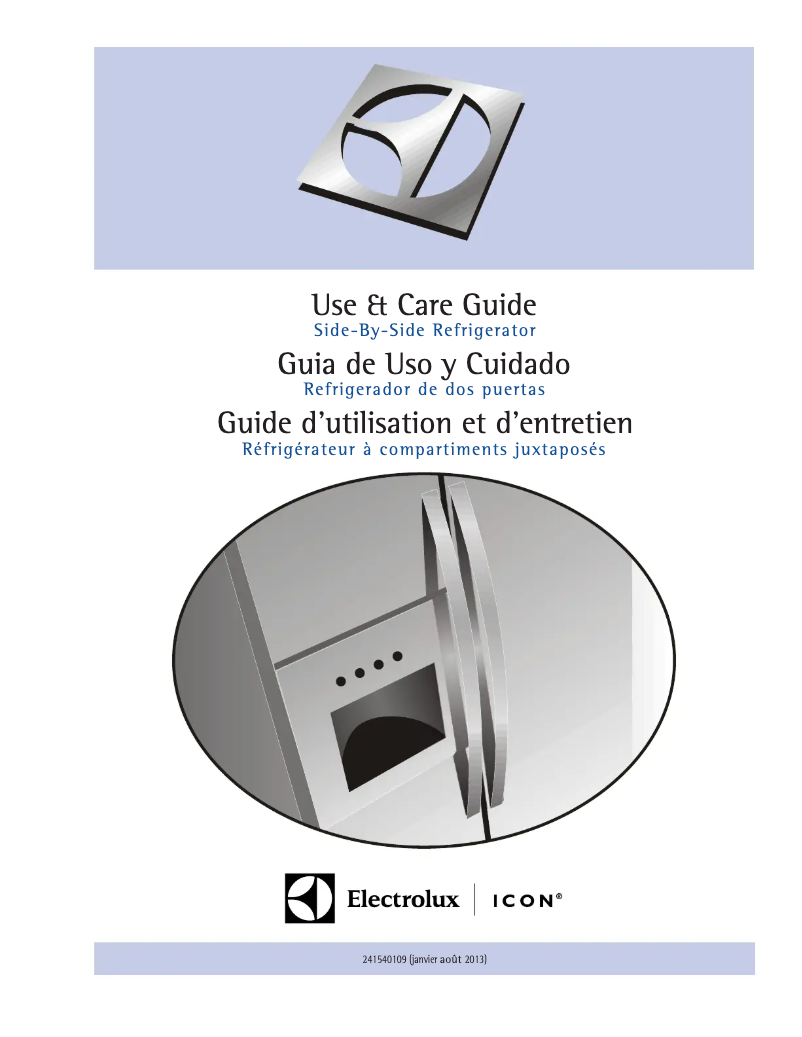 Use & Care Guide
Side-By-Side Refrigerator

Guia de Uso y Cuidado
Refrigerador de dos puertas

Guide d'utilisation et d'entretien
Réfrigérateur à compartiments juxtaposés

Electrolux | ICON®

241540109 (janvier août 2013)